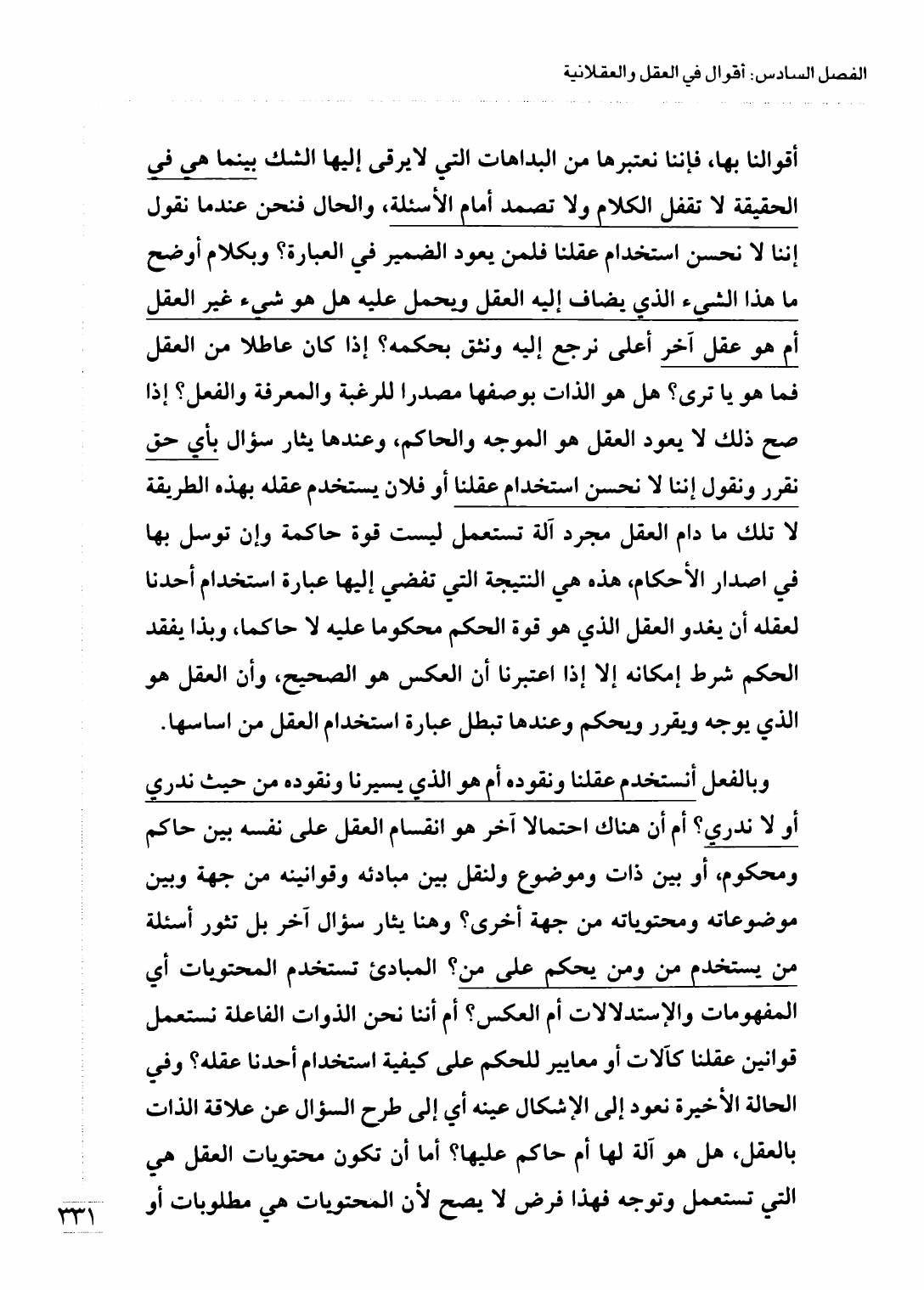 الفصل السادس: أقوال في العقل والعقلانية

أقوالنا بها، فإننا نعتبرها من البداهات التي لايرقى إليها الشك بينما هي في الحقيقة لا تقفل الكلام ولا تصمد أمام الأسئلة، والحال فنحن عندما نقول إننا لا نحسن استخدام عقلنا فلمن يعود الضمير في العبارة؟ وبكلام أوضح ما هذا الشيء الذي يضاف إليه العقل ويحمل عليه هل هو شيء غير العقل أم هو عقل آخر أعلى نرجع إليه ونثق بحكمه؟ إذا كان عاطلا من العقل فما هو يا ترى؟ هل هو الذات بوصفها مصدرا للرغبة والمعرفة والفعل؟ إذا صح ذلك لا يعود العقل هو الموجه والحاكم، وعندها يثار سؤال بأي حق نقرر ونقول إننا لا نحسن استخدام عقلنا أو فلان يستخدم عقله بهذه الطريقة لا تلك ما دام العقل مجرد آلة تستعمل ليست قوة حاكمة وإن توسل بها في اصدار الأحكام، هذه هي النتيجة التي تفضي إليها عبارة استخدام أحدنا لعقله أن يغدو العقل الذي هو قوة الحكم محكوما عليه لا حاكما، وبذا يفقد الحكم شرط إمكانه إلا إذا اعتبرنا أن العكس هو الصحيح، وأن العقل هو الذي يوجه ويقرر ويحكم وعندها تبطل عبارة استخدام العقل من اساسها.

وبالفعل أنستخدم عقلنا ونقوده أم هو الذي يسيرنا ونقوده من حيث ندري أو لا ندري؟ أم أن هناك احتمالا آخر هو انقسام العقل على نفسه بين حاكم ومحكوم، أو بين ذات وموضوع ولنقل بين مبادئه وقوانينه من جهة وبين موضوعاته ومحتوياته من جهة أخرى؟ وهنا يثار سؤال آخر بل تثور أسئلة من يستخدم من ومن يحكم على من؟ المبادئ تستخدم المحتويات أي المفهومات والإستدلالات أم العكس؟ أم أننا نحن الذوات الفاعلة نستعمل قوانين عقلنا كآلات أو معايير للحكم على كيفية استخدام أحدنا عقله؟ وفي الحالة الأخيرة نعود إلى الإشكال عينه أي إلى طرح السؤال عن علاقة الذات بالعقل، هل هو آلة لها أم حاكم عليها؟ أما أن تكون محتويات العقل هي التي تستعمل وتوجه فهذا فرض لا يصح لأن المحتويات هي مطلوبات أو

٣٣١